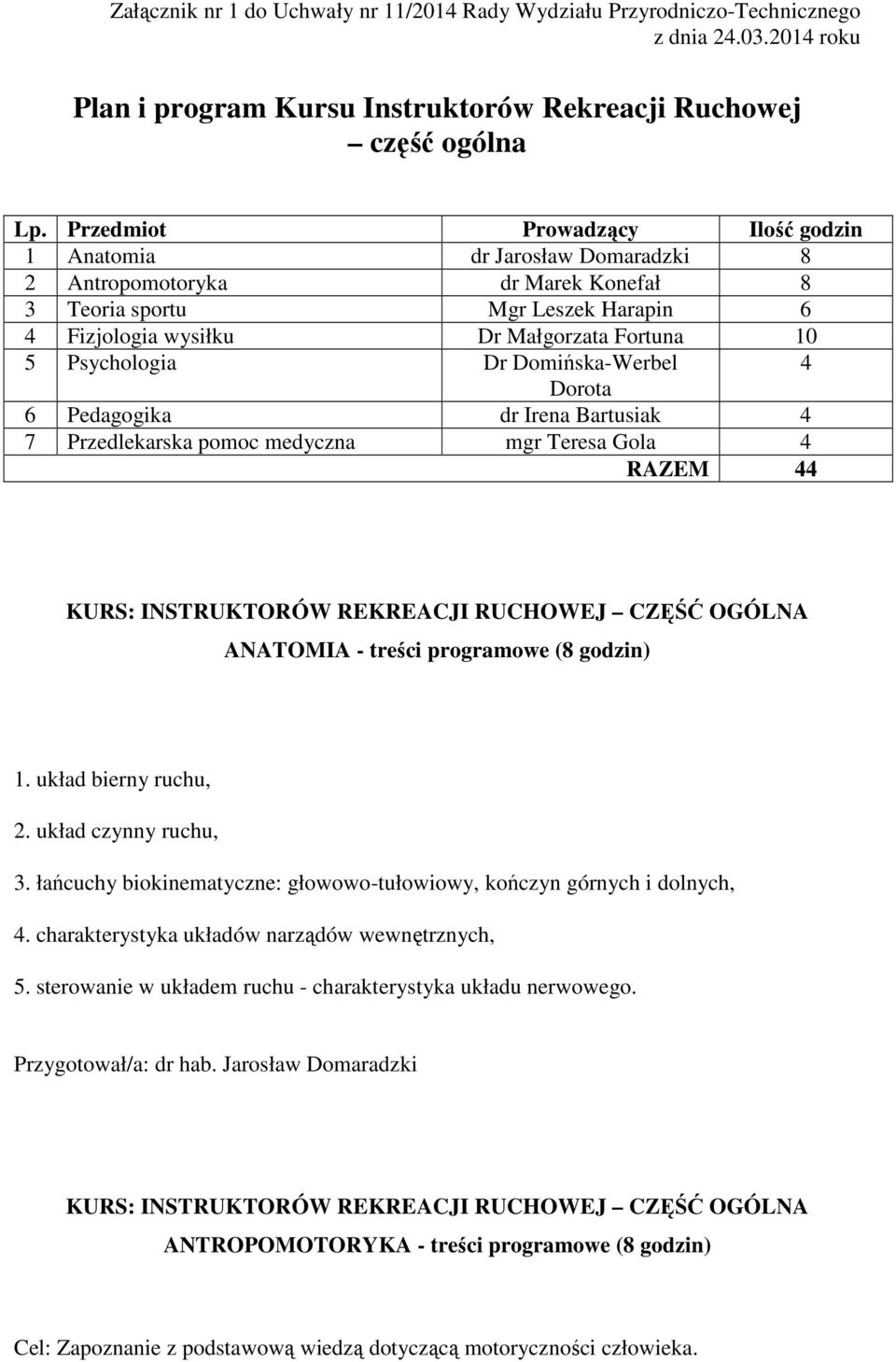 Załącznik nr 1 do Uchwały nr 11/2014 Rady Wydziału Przyrodniczo-Technicznego z dnia 24.03.2014 roku

Plan i program Kursu Instruktorów Rekreacji Ruchowej – część ogólna

| Lp. | Przedmiot | Prowadzący | Ilość godzin |
|---|---|---|---|
| 1 | Anatomia | dr Jarosław Domaradzki | 8 |
| 2 | Antropomotoryka | dr Marek Konefał | 8 |
| 3 | Teoria sportu | Mgr Leszek Harapin | 6 |
| 4 | Fizjologia wysiłku | Dr Małgorzata Fortuna | 10 |
| 5 | Psychologia | Dr Domińska-Werbel Dorota | 4 |
| 6 | Pedagogika | dr Irena Bartusiak | 4 |
| 7 | Przedlekarska pomoc medyczna | mgr Teresa Gola | 4 |
| | | RAZEM | 44 |

KURS: INSTRUKTORÓW REKREACJI RUCHOWEJ – CZĘŚĆ OGÓLNA
ANATOMIA - treści programowe (8 godzin)

1. układ bierny ruchu,
2. układ czynny ruchu,
3. łańcuchy biokinematyczne: głowowo-tułowiowy, kończyn górnych i dolnych,
4. charakterystyka układów narządów wewnętrznych,
5. sterowanie w układem ruchu - charakterystyka układu nerwowego.

Przygotował/a: dr hab. Jarosław Domaradzki

KURS: INSTRUKTORÓW REKREACJI RUCHOWEJ – CZĘŚĆ OGÓLNA
ANTROPOMOTORYKA - treści programowe (8 godzin)

Cel: Zapoznanie z podstawową wiedzą dotyczącą motoryczności człowieka.